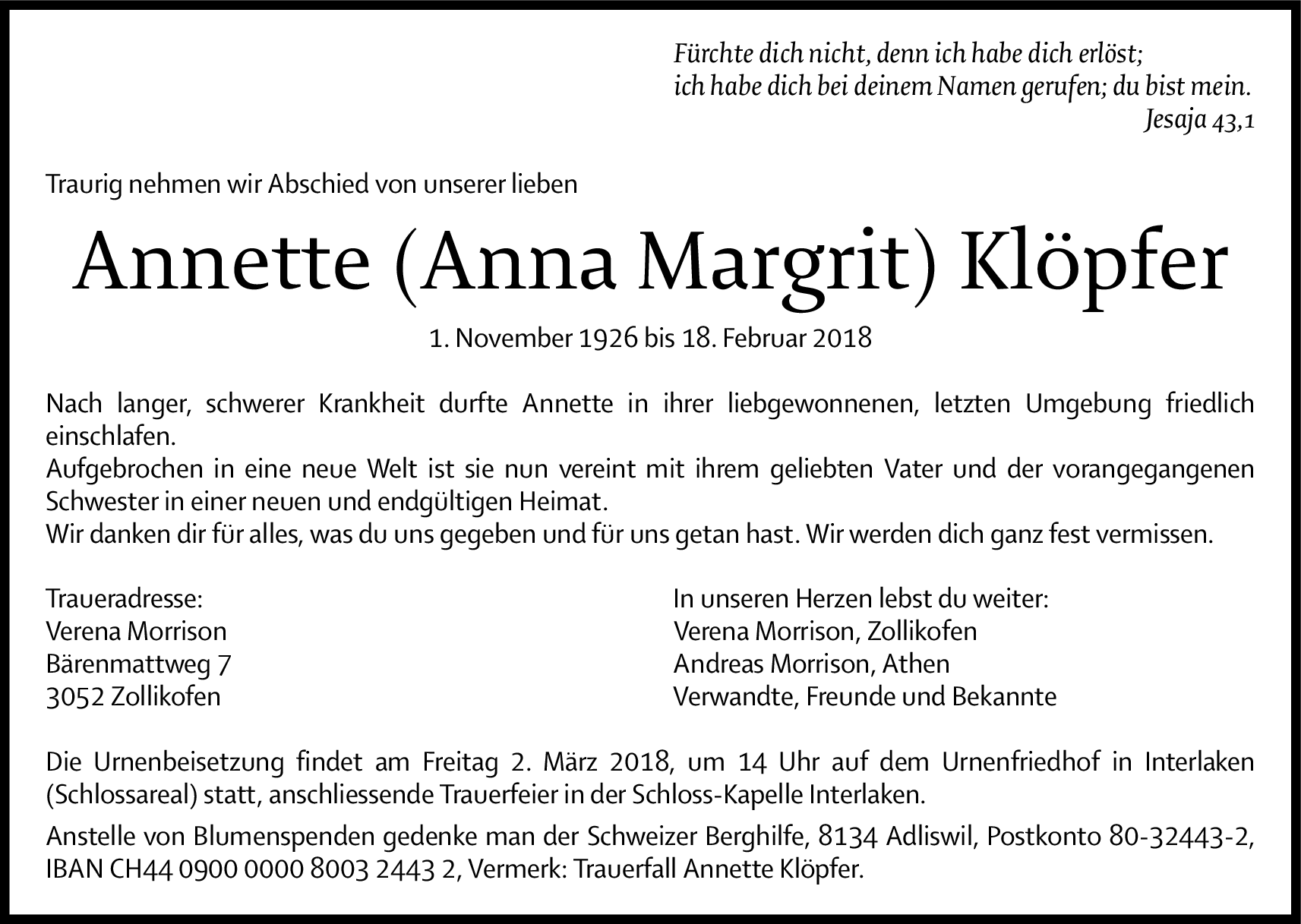 Fürchte dich nicht, denn ich habe dich erlöst;
ich habe dich bei deinem Namen gerufen; du bist mein.
Jesaja 43,1

Traurig nehmen wir Abschied von unserer lieben

Annette (Anna Margrit) Klöpfer

1. November 1926 bis 18. Februar 2018

Nach langer, schwerer Krankheit durfte Annette in ihrer liebgewonnenen, letzten Umgebung friedlich einschlafen.
Aufgebrochen in eine neue Welt ist sie nun vereint mit ihrem geliebten Vater und der vorangegangenen Schwester in einer neuen und endgültigen Heimat.
Wir danken dir für alles, was du uns gegeben und für uns getan hast. Wir werden dich ganz fest vermissen.

Traueradresse:
Verena Morrison
Bärenmattweg 7
3052 Zollikofen

In unseren Herzen lebst du weiter:
Verena Morrison, Zollikofen
Andreas Morrison, Athen
Verwandte, Freunde und Bekannte

Die Urnenbeisetzung findet am Freitag 2. März 2018, um 14 Uhr auf dem Urnenfriedhof in Interlaken (Schlossareal) statt, anschliessende Trauerfeier in der Schloss-Kapelle Interlaken.

Anstelle von Blumenspenden gedenke man der Schweizer Berghilfe, 8134 Adliswil, Postkonto 80-32443-2, IBAN CH44 0900 0000 8003 2443 2, Vermerk: Trauerfall Annette Klöpfer.